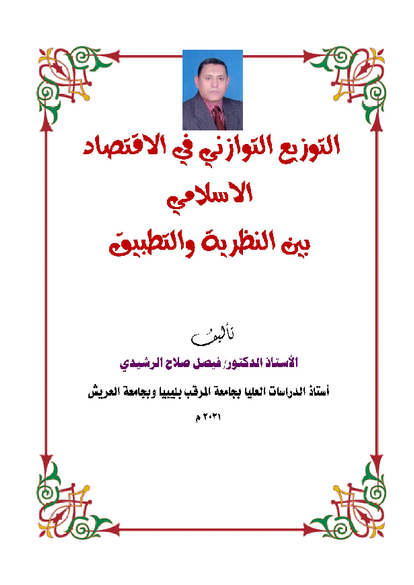 التوزيع التوازني في الاقتصاد
الاسلامي
بين النظرية والتطبيق

تأليف
الأستاذ الدكتور/ فيصل صلاح الرشيدي
أستاذ الدراسات العليا بجامعة المرقب بليبيا وبجامعة العريش
٢٠٢١ م